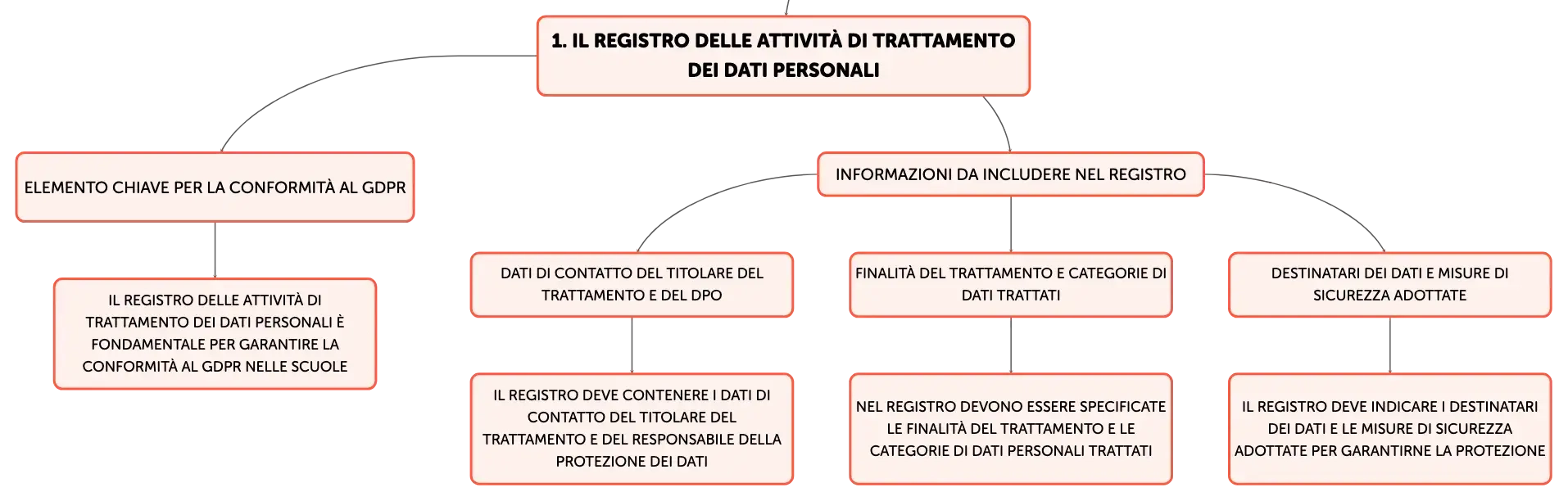 1. IL REGISTRO DELLE ATTIVITÀ DI TRATTAMENTO DEI DATI PERSONALI

ELEMENTO CHIAVE PER LA CONFORMITÀ AL GDPR

IL REGISTRO DELLE ATTIVITÀ DI TRATTAMENTO DEI DATI PERSONALI È FONDAMENTALE PER GARANTIRE LA CONFORMITÀ AL GDPR NELLE SCUOLE

INFORMAZIONI DA INCLUDERE NEL REGISTRO

DATI DI CONTATTO DEL TITOLARE DEL TRATTAMENTO E DEL DPO

IL REGISTRO DEVE CONTENERE I DATI DI CONTATTO DEL TITOLARE DEL TRATTAMENTO E DEL RESPONSABILE DELLA PROTEZIONE DEI DATI

FINALITÀ DEL TRATTAMENTO E CATEGORIE DI DATI TRATTATI

NEL REGISTRO DEVONO ESSERE SPECIFICATE LE FINALITÀ DEL TRATTAMENTO E LE CATEGORIE DI DATI PERSONALI TRATTATI

DESTINATARI DEI DATI E MISURE DI SICUREZZA ADOTTATE

IL REGISTRO DEVE INDICARE I DESTINATARI DEI DATI E LE MISURE DI SICUREZZA ADOTTATE PER GARANTIRNE LA PROTEZIONE